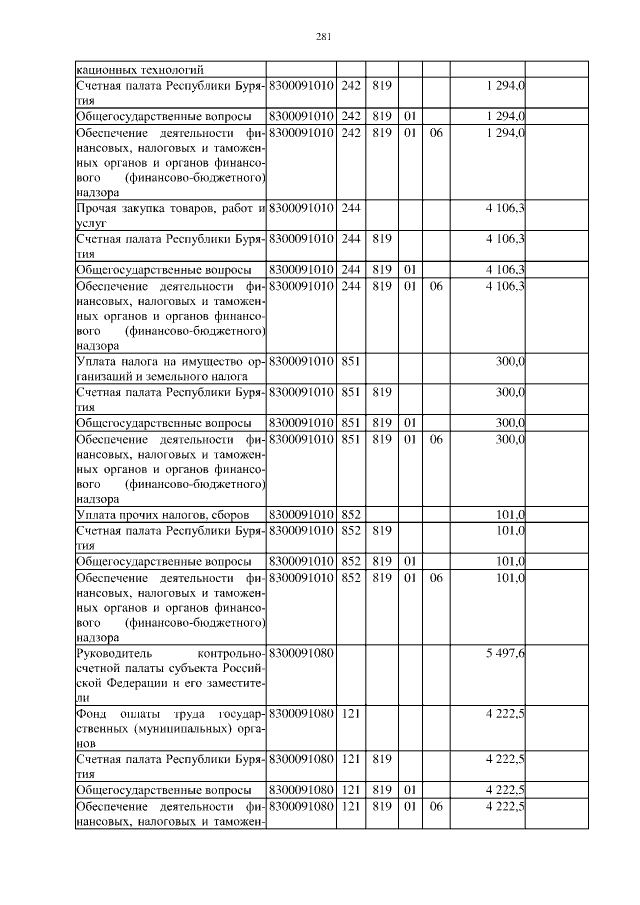 281

| | | | | | | | |
|---|---|---|---|---|---|---|---|
| кационных технологий | | | | | | | |
| Счетная палата Республики Бурятия | 8300091010 | 242 | 819 | | | 1 294,0 | |
| Общегосударственные вопросы | 8300091010 | 242 | 819 | 01 | | 1 294,0 | |
| Обеспечение деятельности финансовых, налоговых и таможенных органов и органов финансового (финансово-бюджетного) надзора | 8300091010 | 242 | 819 | 01 | 06 | 1 294,0 | |
| Прочая закупка товаров, работ и услуг | 8300091010 | 244 | | | | 4 106,3 | |
| Счетная палата Республики Бурятия | 8300091010 | 244 | 819 | | | 4 106,3 | |
| Общегосударственные вопросы | 8300091010 | 244 | 819 | 01 | | 4 106,3 | |
| Обеспечение деятельности финансовых, налоговых и таможенных органов и органов финансового (финансово-бюджетного) надзора | 8300091010 | 244 | 819 | 01 | 06 | 4 106,3 | |
| Уплата налога на имущество организаций и земельного налога | 8300091010 | 851 | | | | 300,0 | |
| Счетная палата Республики Бурятия | 8300091010 | 851 | 819 | | | 300,0 | |
| Общегосударственные вопросы | 8300091010 | 851 | 819 | 01 | | 300,0 | |
| Обеспечение деятельности финансовых, налоговых и таможенных органов и органов финансового (финансово-бюджетного) надзора | 8300091010 | 851 | 819 | 01 | 06 | 300,0 | |
| Уплата прочих налогов, сборов | 8300091010 | 852 | | | | 101,0 | |
| Счетная палата Республики Бурятия | 8300091010 | 852 | 819 | | | 101,0 | |
| Общегосударственные вопросы | 8300091010 | 852 | 819 | 01 | | 101,0 | |
| Обеспечение деятельности финансовых, налоговых и таможенных органов и органов финансового (финансово-бюджетного) надзора | 8300091010 | 852 | 819 | 01 | 06 | 101,0 | |
| Руководитель контрольно-счетной палаты субъекта Российской Федерации и его заместители | 8300091080 | | | | | 5 497,6 | |
| Фонд оплаты труда государственных (муниципальных) органов | 8300091080 | 121 | | | | 4 222,5 | |
| Счетная палата Республики Бурятия | 8300091080 | 121 | 819 | | | 4 222,5 | |
| Общегосударственные вопросы | 8300091080 | 121 | 819 | 01 | | 4 222,5 | |
| Обеспечение деятельности финансовых, налоговых и таможен- | 8300091080 | 121 | 819 | 01 | 06 | 4 222,5 | |